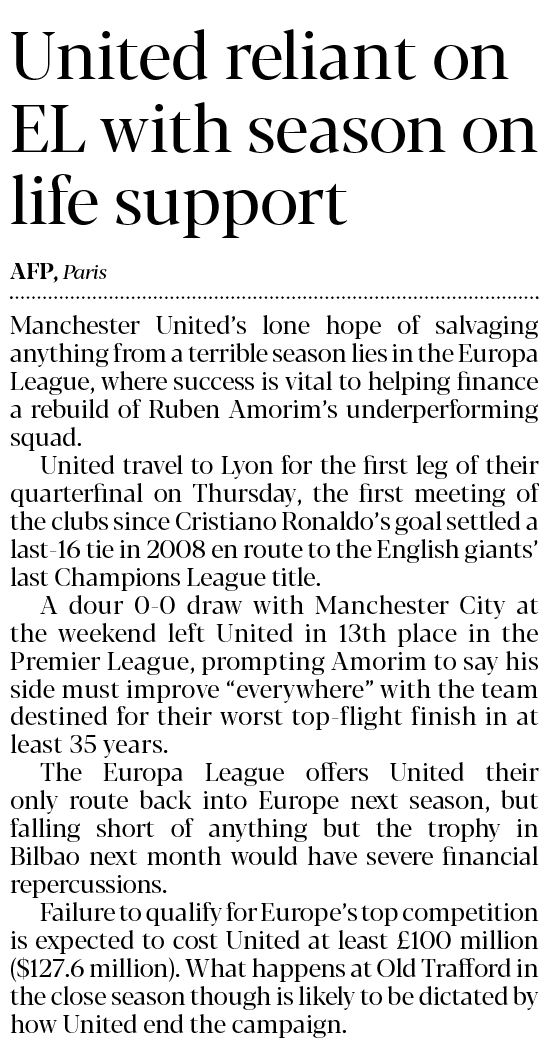 United reliant on EL with season on life support

AFP, Paris

Manchester United's lone hope of salvaging anything from a terrible season lies in the Europa League, where success is vital to helping finance a rebuild of Ruben Amorim's underperforming squad.

United travel to Lyon for the first leg of their quarterfinal on Thursday, the first meeting of the clubs since Cristiano Ronaldo's goal settled a last-16 tie in 2008 en route to the English giants' last Champions League title.

A dour 0-0 draw with Manchester City at the weekend left United in 13th place in the Premier League, prompting Amorim to say his side must improve "everywhere" with the team destined for their worst top-flight finish in at least 35 years.

The Europa League offers United their only route back into Europe next season, but falling short of anything but the trophy in Bilbao next month would have severe financial repercussions.

Failure to qualify for Europe's top competition is expected to cost United at least £100 million ($127.6 million). What happens at Old Trafford in the close season though is likely to be dictated by how United end the campaign.